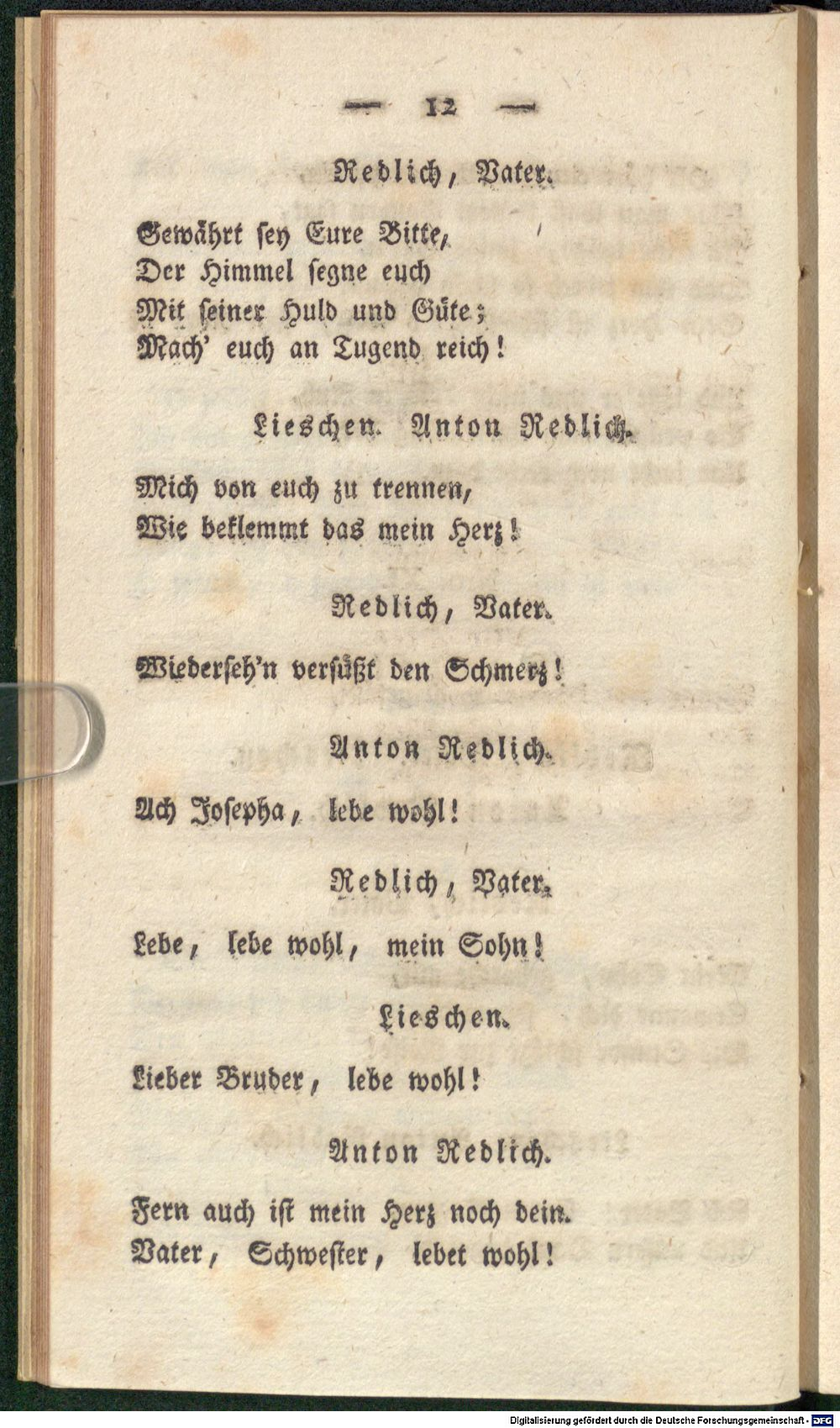 — 12 —

Redlich, Vater.

Gewährt sey Eure Bitte,
Der Himmel segne euch
Mit seiner Huld und Güte;
Mach' euch an Tugend reich!

Lieschen. Anton Redlich.

Mich von euch zu trennen,
Wie beklemmt das mein Herz!

Redlich, Vater.

Wiederseh'n versüßt den Schmerz!

Anton Redlich.

Ach Josepha, lebe wohl!

Redlich, Vater.

Lebe, lebe wohl, mein Sohn!

Lieschen.

Lieber Bruder, lebe wohl!

Anton Redlich.

Fern auch ist mein Herz noch dein.
Vater, Schwester, lebet wohl!

Digitalisierung gefördert durch die Deutsche Forschungsgemeinschaft · DFG